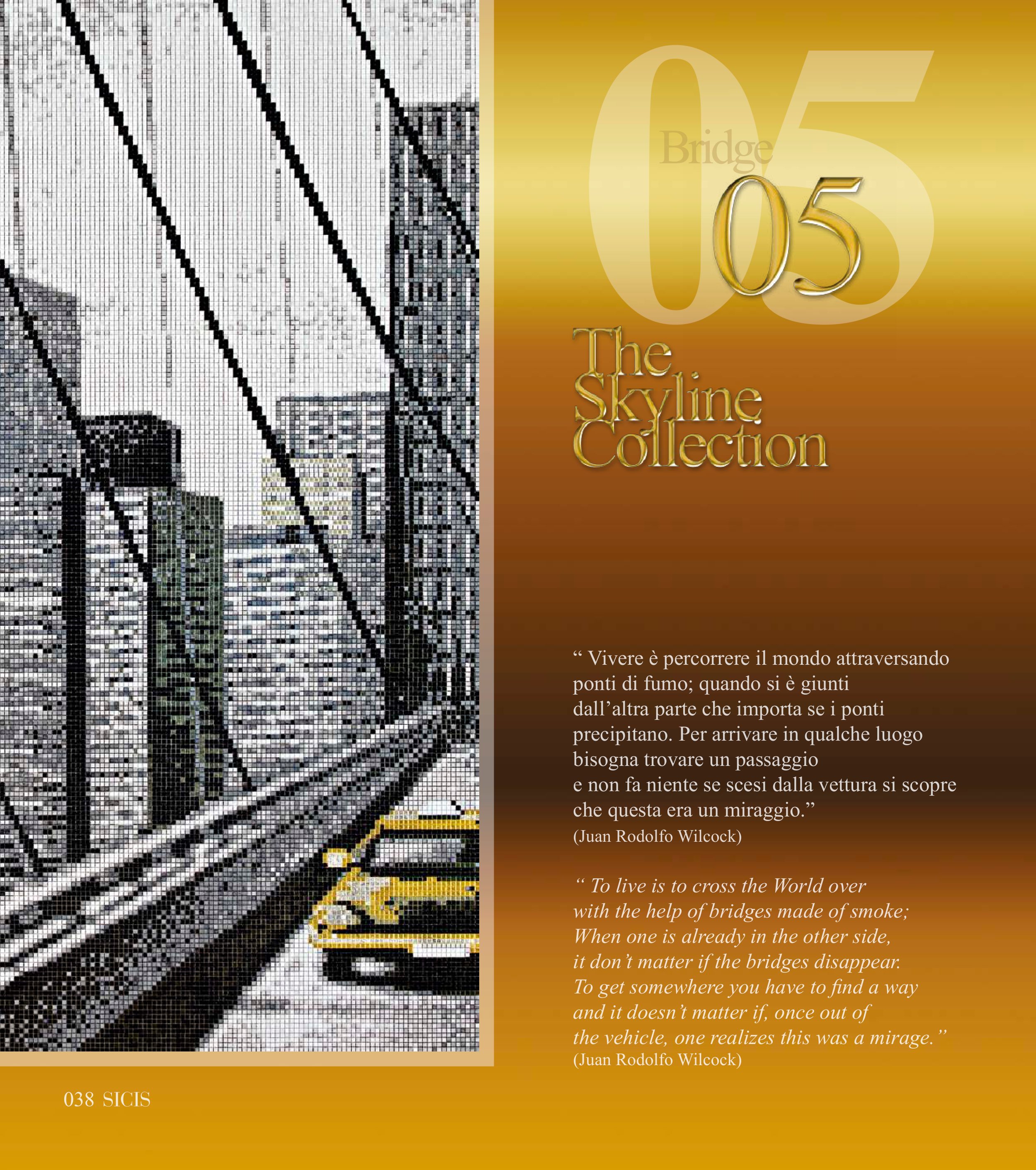 05

Bridge

05

The Skyline Collection

" Vivere è percorrere il mondo attraversando ponti di fumo; quando si è giunti dall'altra parte che importa se i ponti precipitano. Per arrivare in qualche luogo bisogna trovare un passaggio e non fa niente se scesi dalla vettura si scopre che questa era un miraggio."
(Juan Rodolfo Wilcock)

" To live is to cross the World over with the help of bridges made of smoke; When one is already in the other side, it don't matter if the bridges disappear. To get somewhere you have to find a way and it doesn't matter if, once out of the vehicle, one realizes this was a mirage."
(Juan Rodolfo Wilcock)

038 SICIS